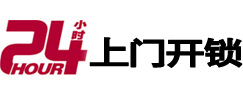 24 小时 HOUR 上门开锁